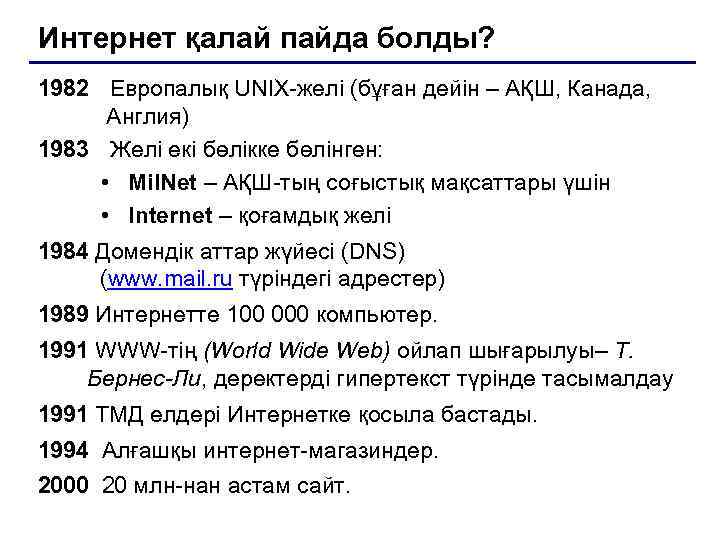 Интернет қалай пайда болды?

1982 Европалық UNIX-желі (бұған дейін – АҚШ, Канада, Англия)

1983 Желі екі бөлікке бөлінген:

• MilNet – АҚШ-тың соғыстық мақсаттары үшін

• Internet – қоғамдық желі

1984 Домендік аттар жүйесі (DNS) (www.mail.ru түріндегі адрестер)

1989 Интернетте 100 000 компьютер.

1991 WWW-тің (World Wide Web) ойлап шығарылуы– Т. Бернес-Ли, деректерді гипертекст түрінде тасымалдау

1991 ТМД елдері Интернетке қосыла бастады.

1994 Алғашқы интернет-магазиндер.

2000 20 млн-нан астам сайт.